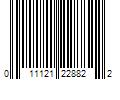 0 11121 22882 2